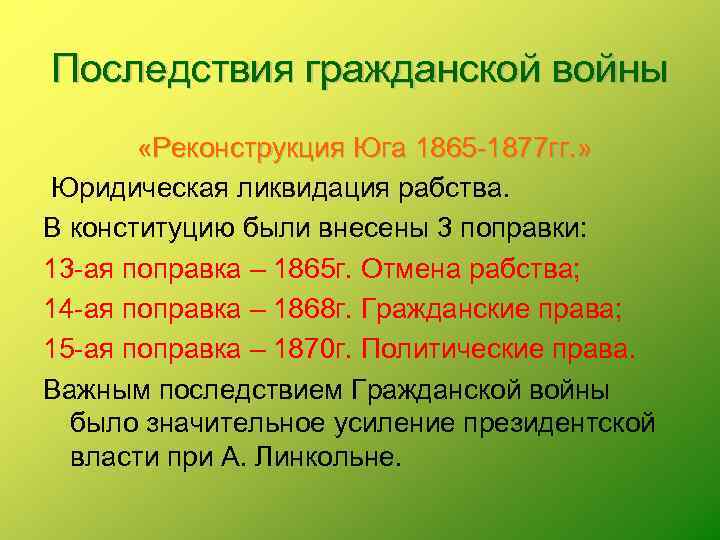 Последствия гражданской войны

«Реконструкция Юга 1865-1877гг.»

Юридическая ликвидация рабства.

В конституцию были внесены 3 поправки:

13-ая поправка – 1865г. Отмена рабства;

14-ая поправка – 1868г. Гражданские права;

15-ая поправка – 1870г. Политические права.

Важным последствием Гражданской войны было значительное усиление президентской власти при А. Линкольне.